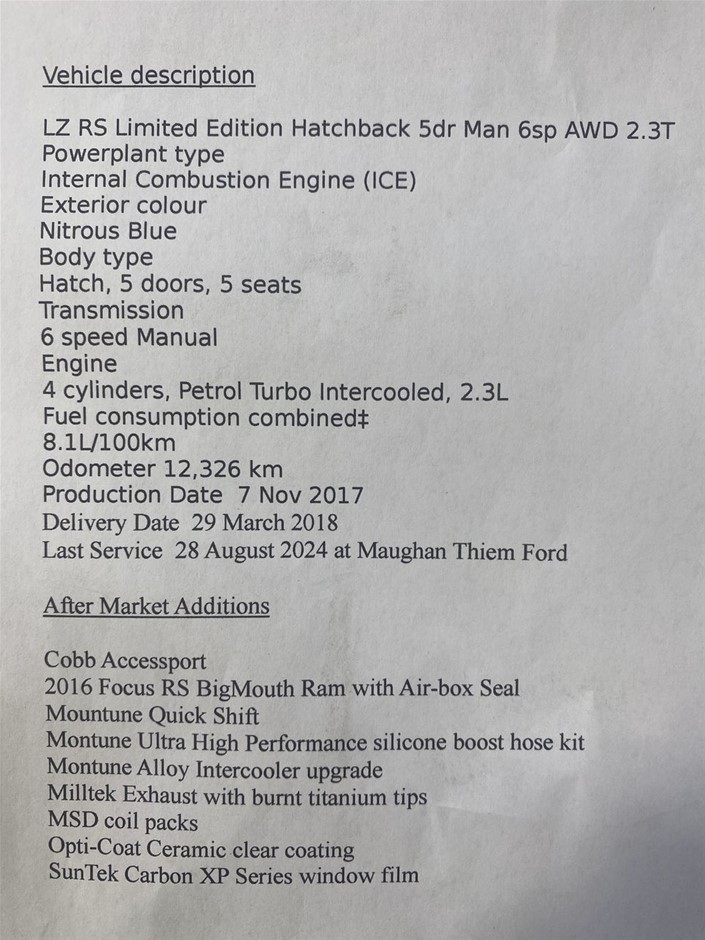 Vehicle description

LZ RS Limited Edition Hatchback 5dr Man 6sp AWD 2.3T
Powerplant type
Internal Combustion Engine (ICE)
Exterior colour
Nitrous Blue
Body type
Hatch, 5 doors, 5 seats
Transmission
6 speed Manual
Engine
4 cylinders, Petrol Turbo Intercooled, 2.3L
Fuel consumption combined‡
8.1L/100km
Odometer 12,326 km
Production Date 7 Nov 2017
Delivery Date 29 March 2018
Last Service 28 August 2024 at Maughan Thiem Ford

After Market Additions

Cobb Accessport
2016 Focus RS BigMouth Ram with Air-box Seal
Mountune Quick Shift
Montune Ultra High Performance silicone boost hose kit
Montune Alloy Intercooler upgrade
Milltek Exhaust with burnt titanium tips
MSD coil packs
Opti-Coat Ceramic clear coating
SunTek Carbon XP Series window film